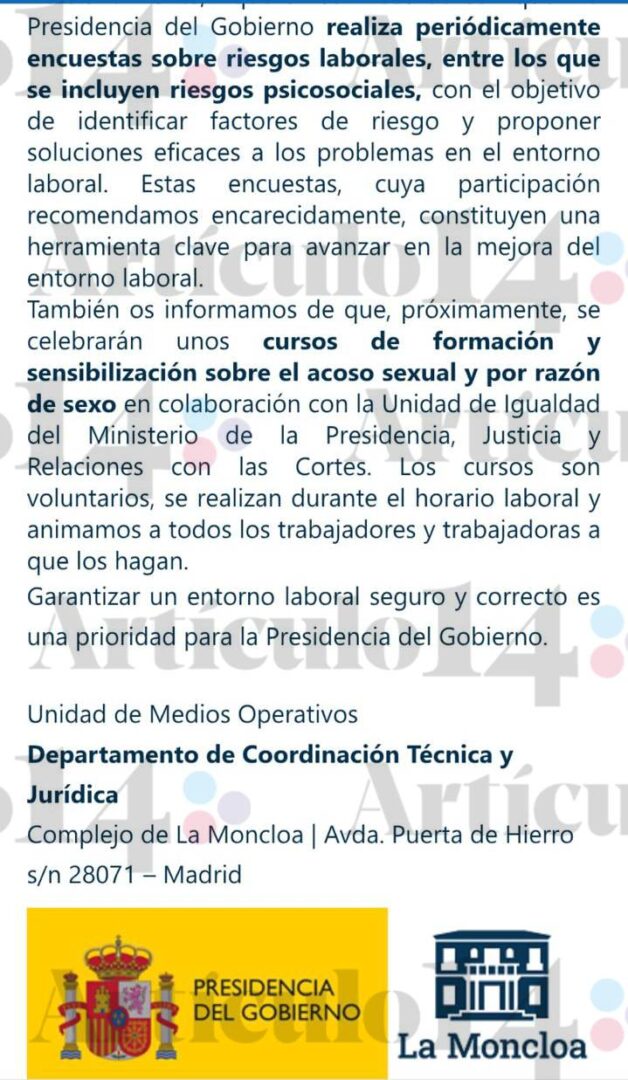 Presidencia del Gobierno realiza periódicamente encuestas sobre riesgos laborales, entre los que se incluyen riesgos psicosociales, con el objetivo de identificar factores de riesgo y proponer soluciones eficaces a los problemas en el entorno laboral. Estas encuestas, cuya participación recomendamos encarecidamente, constituyen una herramienta clave para avanzar en la mejora del entorno laboral.
También os informamos de que, próximamente, se celebrarán unos cursos de formación y sensibilización sobre el acoso sexual y por razón de sexo en colaboración con la Unidad de Igualdad del Ministerio de la Presidencia, Justicia y Relaciones con las Cortes. Los cursos son voluntarios, se realizan durante el horario laboral y animamos a todos los trabajadores y trabajadoras a que los hagan.
Garantizar un entorno laboral seguro y correcto es una prioridad para la Presidencia del Gobierno.

Unidad de Medios Operativos
Departamento de Coordinación Técnica y Jurídica
Complejo de La Moncloa | Avda. Puerta de Hierro s/n 28071 – Madrid

PRESIDENCIA DEL GOBIERNO

La Moncloa

Artículo14